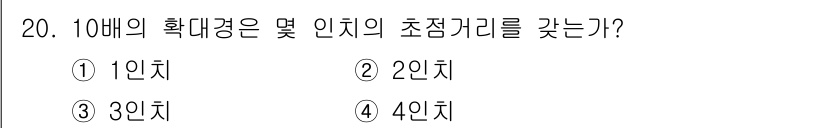 20. 10배의 확대경은 몇 인치의 초점거리를 갖는가?

① 1인치
② 2인치
③ 3인치
④ 4인치